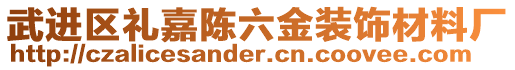 武进区礼嘉陈六金装饰材料厂
http://czalicesander.cn.coovee.com